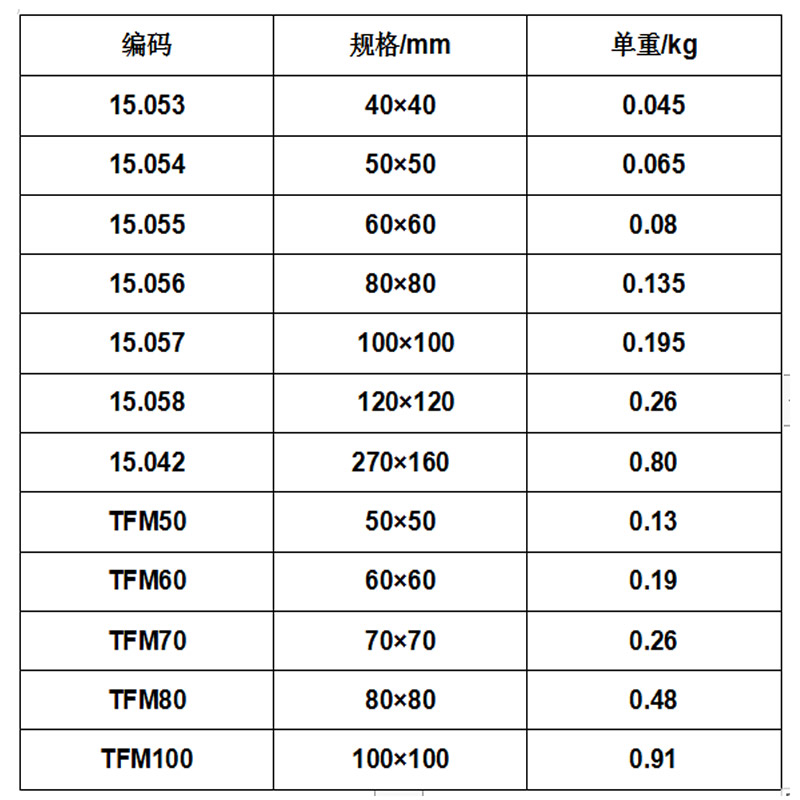 | 编码 | 规格/mm | 单重/kg |
|---|---|---|
| 15.053 | 40×40 | 0.045 |
| 15.054 | 50×50 | 0.065 |
| 15.055 | 60×60 | 0.08 |
| 15.056 | 80×80 | 0.135 |
| 15.057 | 100×100 | 0.195 |
| 15.058 | 120×120 | 0.26 |
| 15.042 | 270×160 | 0.80 |
| TFM50 | 50×50 | 0.13 |
| TFM60 | 60×60 | 0.19 |
| TFM70 | 70×70 | 0.26 |
| TFM80 | 80×80 | 0.48 |
| TFM100 | 100×100 | 0.91 |